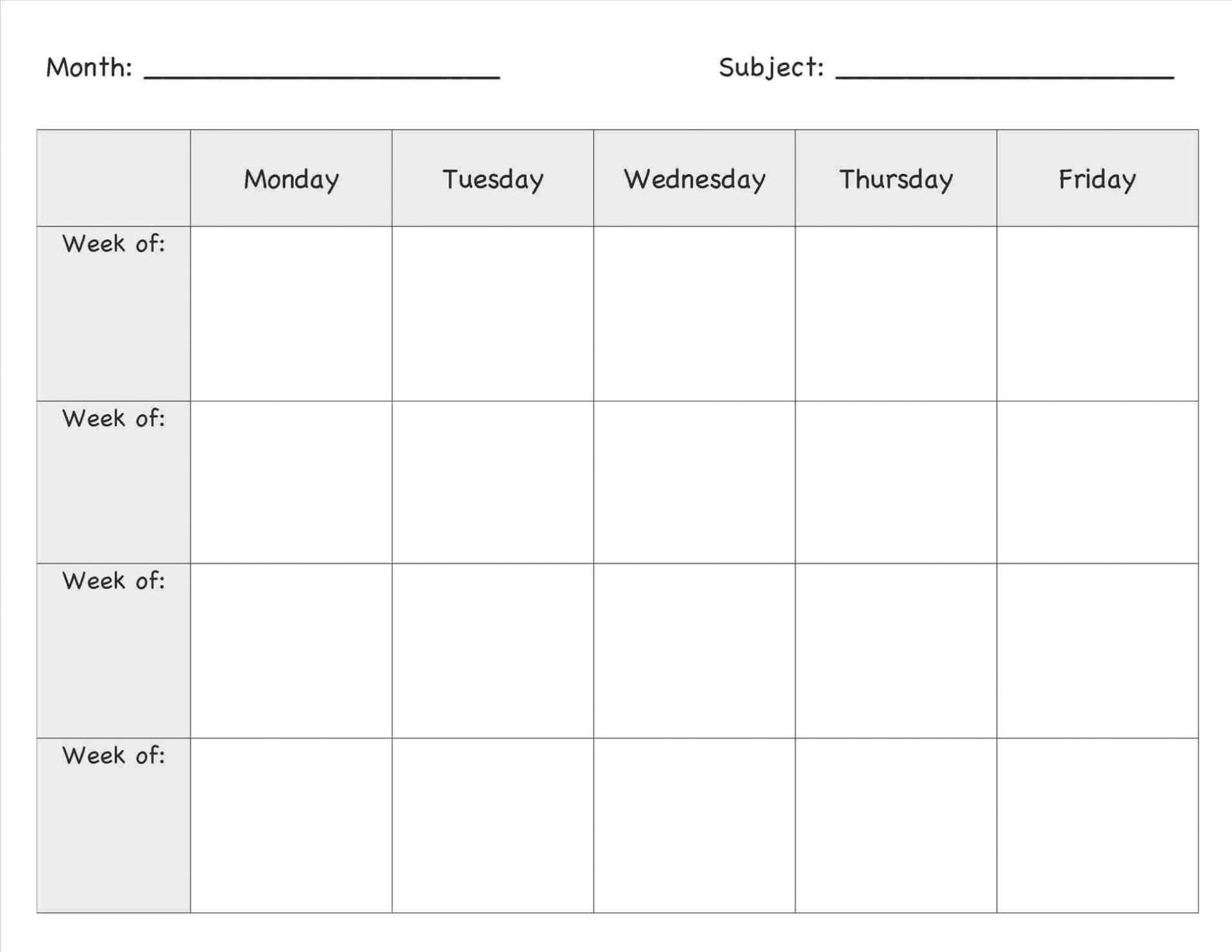 Month: ____ Subject: ____

|  | Monday | Tuesday | Wednesday | Thursday | Friday |
|---|---|---|---|---|---|
| Week of: |  |  |  |  |  |
| Week of: |  |  |  |  |  |
| Week of: |  |  |  |  |  |
| Week of: |  |  |  |  |  |